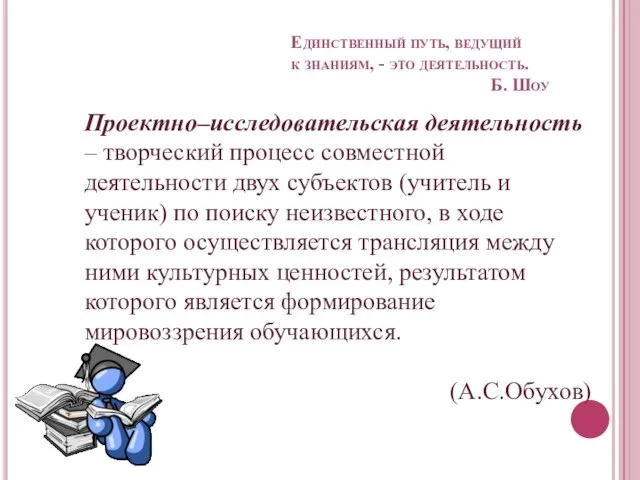 Единственный путь, ведущий к знаниям, - это деятельность.
Б. Шоу

Проектно–исследовательская деятельность – творческий процесс совместной деятельности двух субъектов (учитель и ученик) по поиску неизвестного, в ходе которого осуществляется трансляция между ними культурных ценностей, результатом которого является формирование мировоззрения обучающихся.

(А.С.Обухов)